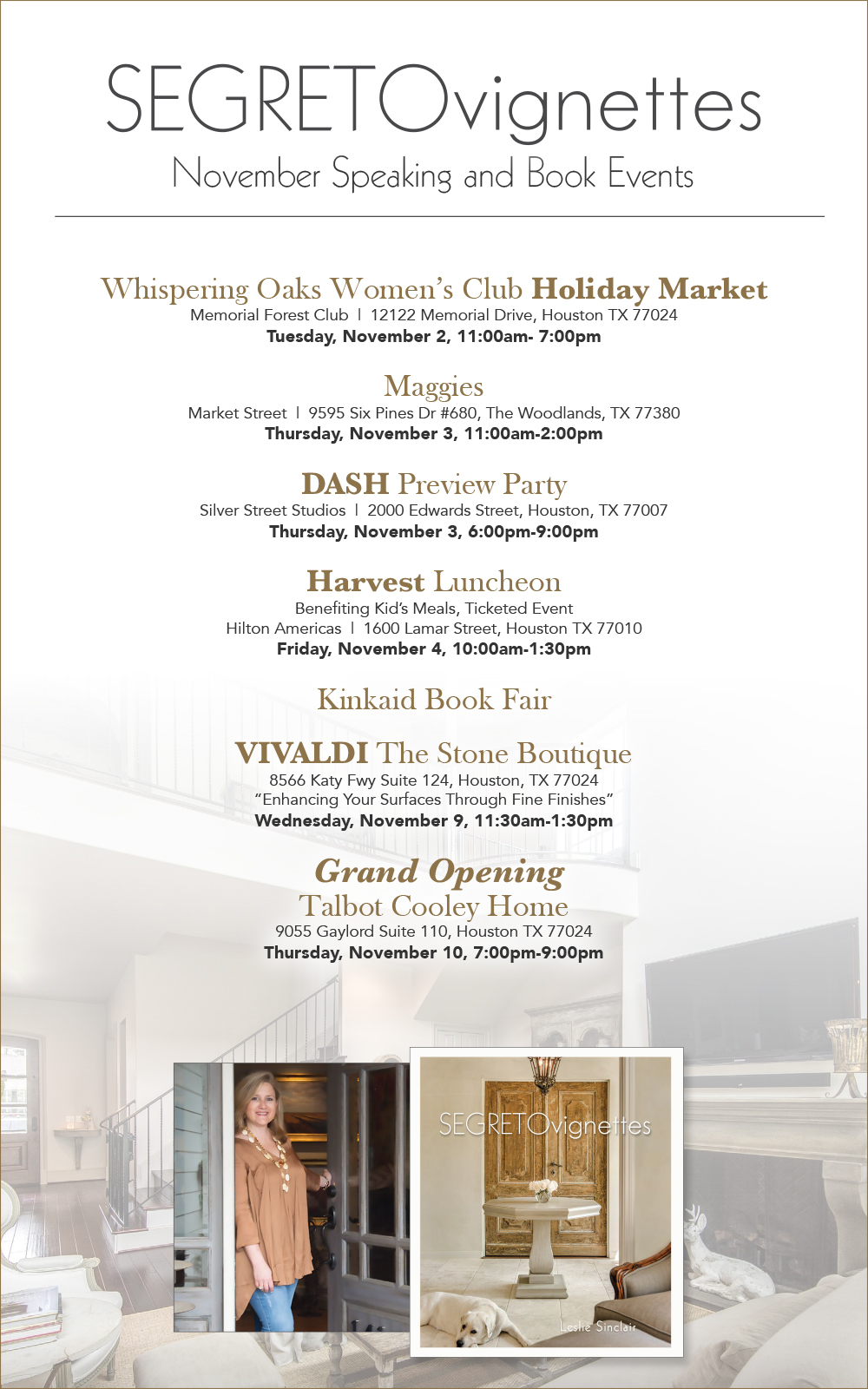 SEGRETOvignettes
November Speaking and Book Events

Whispering Oaks Women's Club Holiday Market
Memorial Forest Club | 12122 Memorial Drive, Houston TX 77024
Tuesday, November 2, 11:00am- 7:00pm

Maggies
Market Street | 9595 Six Pines Dr #680, The Woodlands, TX 77380
Thursday, November 3, 11:00am-2:00pm

DASH Preview Party
Silver Street Studios | 2000 Edwards Street, Houston, TX 77007
Thursday, November 3, 6:00pm-9:00pm

Harvest Luncheon
Benefiting Kid's Meals, Ticketed Event
Hilton Americas | 1600 Lamar Street, Houston TX 77010
Friday, November 4, 10:00am-1:30pm

Kinkaid Book Fair

VIVALDI The Stone Boutique
8566 Katy Fwy Suite 124, Houston, TX 77024
"Enhancing Your Surfaces Through Fine Finishes"
Wednesday, November 9, 11:30am-1:30pm

Grand Opening
Talbot Cooley Home
9055 Gaylord Suite 110, Houston TX 77024
Thursday, November 10, 7:00pm-9:00pm

SEGRETOvignettes
Leslie Sinclair